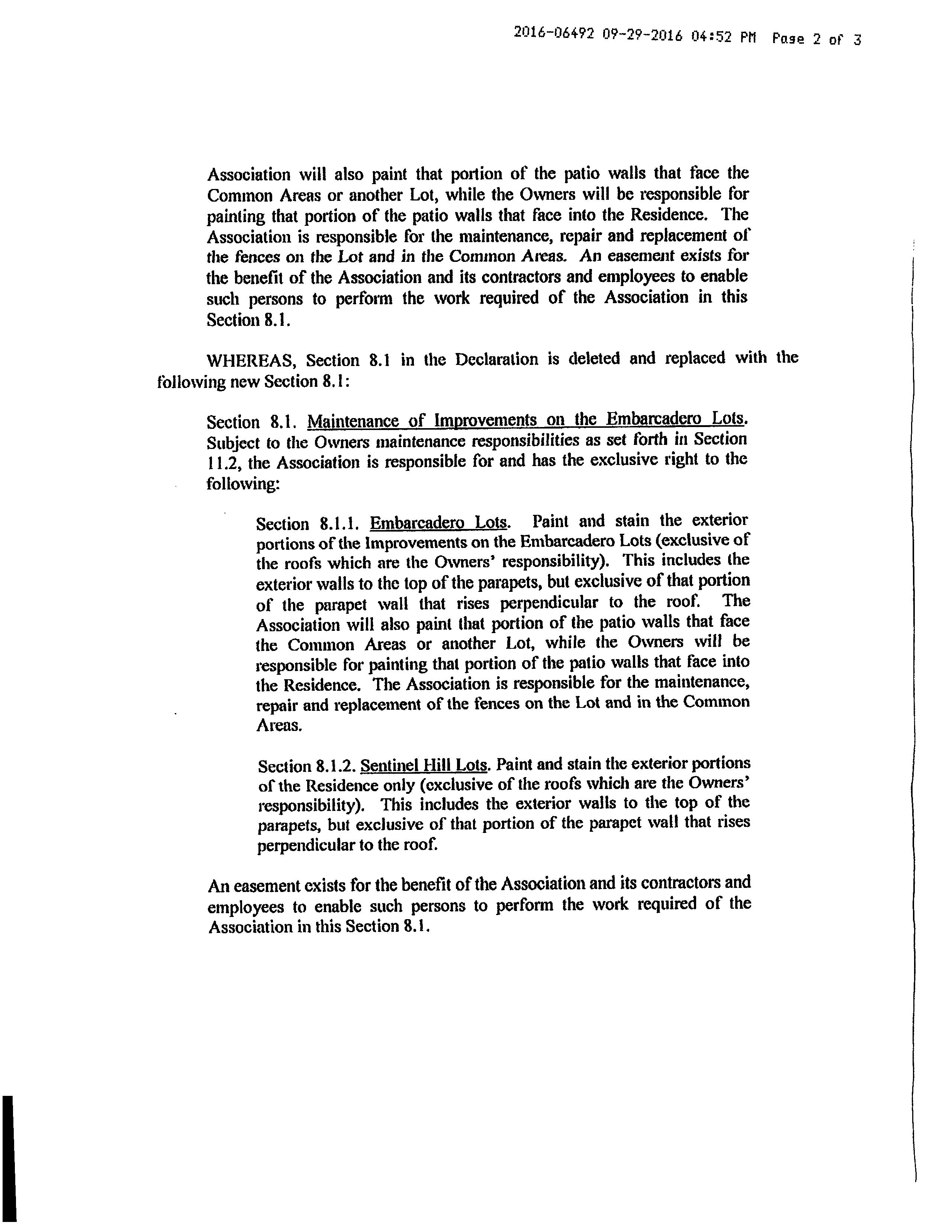 2016-06492 09-29-2016 04:52 PM Page 2 of 3

Association will also paint that portion of the patio walls that face the Common Areas or another Lot, while the Owners will be responsible for painting that portion of the patio walls that face into the Residence. The Association is responsible for the maintenance, repair and replacement of the fences on the Lot and in the Common Areas. An easement exists for the benefit of the Association and its contractors and employees to enable such persons to perform the work required of the Association in this Section 8.1.

WHEREAS, Section 8.1 in the Declaration is deleted and replaced with the following new Section 8.1:

Section 8.1. Maintenance of Improvements on the Embarcadero Lots. Subject to the Owners maintenance responsibilities as set forth in Section 11.2, the Association is responsible for and has the exclusive right to the following:

Section 8.1.1. Embarcadero Lots. Paint and stain the exterior portions of the Improvements on the Embarcadero Lots (exclusive of the roofs which are the Owners' responsibility). This includes the exterior walls to the top of the parapets, but exclusive of that portion of the parapet wall that rises perpendicular to the roof. The Association will also paint that portion of the patio walls that face the Common Areas or another Lot, while the Owners will be responsible for painting that portion of the patio walls that face into the Residence. The Association is responsible for the maintenance, repair and replacement of the fences on the Lot and in the Common Areas.

Section 8.1.2. Sentinel Hill Lots. Paint and stain the exterior portions of the Residence only (exclusive of the roofs which are the Owners' responsibility). This includes the exterior walls to the top of the parapets, but exclusive of that portion of the parapet wall that rises perpendicular to the roof.

An easement exists for the benefit of the Association and its contractors and employees to enable such persons to perform the work required of the Association in this Section 8.1.